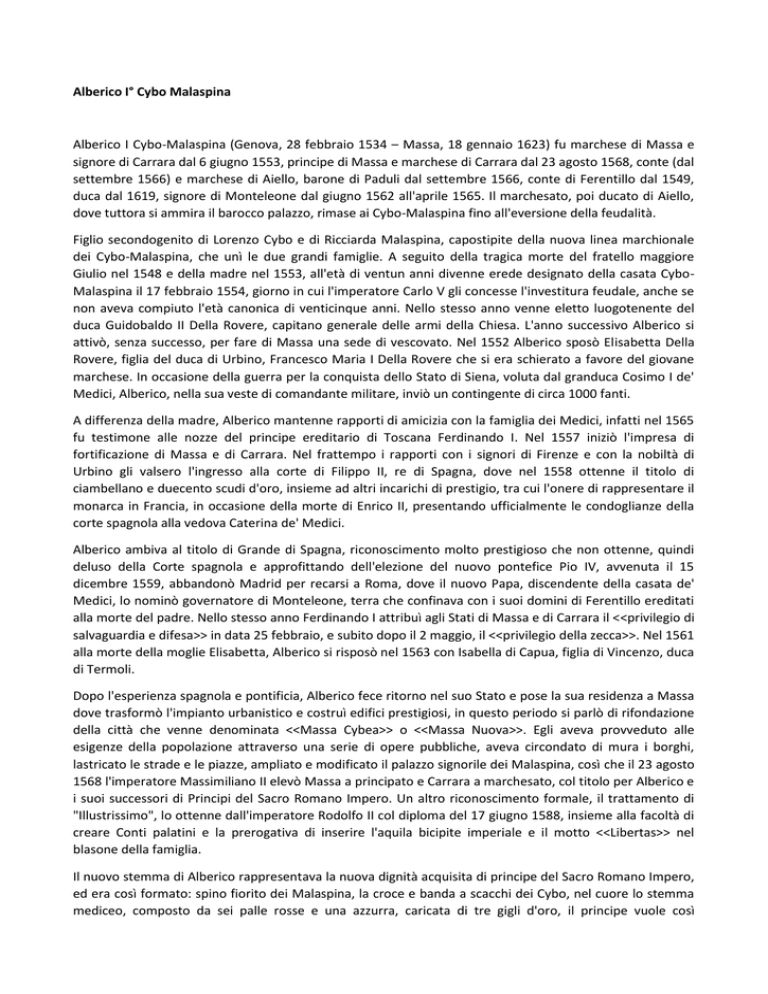 Alberico I° Cybo Malaspina

Alberico I Cybo-Malaspina (Genova, 28 febbraio 1534 – Massa, 18 gennaio 1623) fu marchese di Massa e signore di Carrara dal 6 giugno 1553, principe di Massa e marchese di Carrara dal 23 agosto 1568, conte (dal settembre 1566) e marchese di Aiello, barone di Paduli dal settembre 1566, conte di Ferentillo dal 1549, duca dal 1619, signore di Monteleone dal giugno 1562 all'aprile 1565. Il marchesato, poi ducato di Aiello, dove tuttora si ammira il barocco palazzo, rimase ai Cybo-Malaspina fino all'eversione della feudalità.

Figlio secondogenito di Lorenzo Cybo e di Ricciarda Malaspina, capostipite della nuova linea marchionale dei Cybo-Malaspina, che unì le due grandi famiglie. A seguito della tragica morte del fratello maggiore Giulio nel 1548 e della madre nel 1553, all'età di ventun anni divenne erede designato della casata Cybo-Malaspina il 17 febbraio 1554, giorno in cui l'imperatore Carlo V gli concesse l'investitura feudale, anche se non aveva compiuto l'età canonica di venticinque anni. Nello stesso anno venne eletto luogotenente del duca Guidobaldo II Della Rovere, capitano generale delle armi della Chiesa. L'anno successivo Alberico si attivò, senza successo, per fare di Massa una sede di vescovato. Nel 1552 Alberico sposò Elisabetta Della Rovere, figlia del duca di Urbino, Francesco Maria I Della Rovere che si era schierato a favore del giovane marchese. In occasione della guerra per la conquista dello Stato di Siena, voluta dal granduca Cosimo I de' Medici, Alberico, nella sua veste di comandante militare, inviò un contingente di circa 1000 fanti.

A differenza della madre, Alberico mantenne rapporti di amicizia con la famiglia dei Medici, infatti nel 1565 fu testimone alle nozze del principe ereditario di Toscana Ferdinando I. Nel 1557 iniziò l'impresa di fortificazione di Massa e di Carrara. Nel frattempo i rapporti con i signori di Firenze e con la nobiltà di Urbino gli valsero l'ingresso alla corte di Filippo II, re di Spagna, dove nel 1558 ottenne il titolo di ciambellano e duecento scudi d'oro, insieme ad altri incarichi di prestigio, tra cui l'onere di rappresentare il monarca in Francia, in occasione della morte di Enrico II, presentando ufficialmente le condoglianze della corte spagnola alla vedova Caterina de' Medici.

Alberico ambiva al titolo di Grande di Spagna, riconoscimento molto prestigioso che non ottenne, quindi deluso della Corte spagnola e approfittando dell'elezione del nuovo pontefice Pio IV, avvenuta il 15 dicembre 1559, abbandonò Madrid per recarsi a Roma, dove il nuovo Papa, discendente della casata de' Medici, lo nominò governatore di Monteleone, terra che confinava con i suoi domini di Ferentillo ereditati alla morte del padre. Nello stesso anno Ferdinando I attribuì agli Stati di Massa e di Carrara il <<privilegio di salvaguardia e difesa>> in data 25 febbraio, e subito dopo il 2 maggio, il <<privilegio della zecca>>. Nel 1561 alla morte della moglie Elisabetta, Alberico si risposò nel 1563 con Isabella di Capua, figlia di Vincenzo, duca di Termoli.

Dopo l'esperienza spagnola e pontificia, Alberico fece ritorno nel suo Stato e pose la sua residenza a Massa dove trasformò l'impianto urbanistico e costruì edifici prestigiosi, in questo periodo si parlò di rifondazione della città che venne denominata <<Massa Cybea>> o <<Massa Nuova>>. Egli aveva provveduto alle esigenze della popolazione attraverso una serie di opere pubbliche, aveva circondato di mura i borghi, lastricato le strade e le piazze, ampliato e modificato il palazzo signorile dei Malaspina, così che il 23 agosto 1568 l'imperatore Massimiliano II elevò Massa a principato e Carrara a marchesato, col titolo per Alberico e i suoi successori di Principi del Sacro Romano Impero. Un altro riconoscimento formale, il trattamento di "Illustrissimo", lo ottenne dall'imperatore Rodolfo II col diploma del 17 giugno 1588, insieme alla facoltà di creare Conti palatini e la prerogativa di inserire l'aquila bicipite imperiale e il motto <<Libertas>> nel blasone della famiglia.

Il nuovo stemma di Alberico rappresentava la nuova dignità acquisita di principe del Sacro Romano Impero, ed era così formato: spino fiorito dei Malaspina, la croce e banda a scacchi dei Cybo, nel cuore lo stemma mediceo, composto da sei palle rosse e una azzurra, caricata di tre gigli d'oro, il principe vuole così